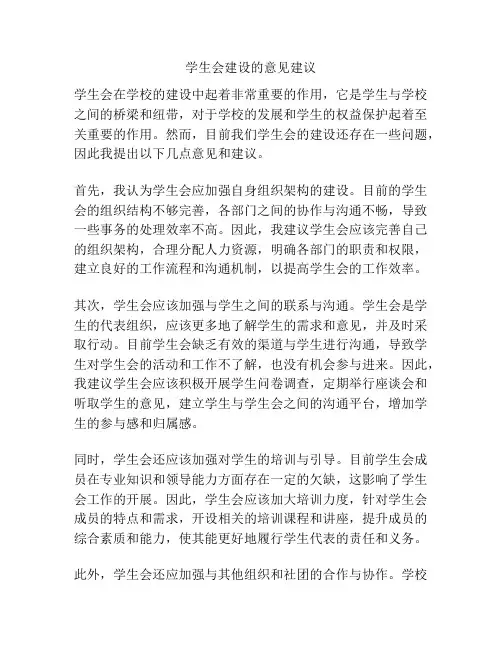 学生会建设的意见建议

学生会在学校的建设中起着非常重要的作用，它是学生与学校之间的桥梁和纽带，对于学校的发展和学生的权益保护起着至关重要的作用。然而，目前我们学生会的建设还存在一些问题，因此我提出以下几点意见和建议。

首先，我认为学生会应加强自身组织架构的建设。目前的学生会的组织结构不够完善，各部门之间的协作与沟通不畅，导致一些事务的处理效率不高。因此，我建议学生会应该完善自己的组织架构，合理分配人力资源，明确各部门的职责和权限，建立良好的工作流程和沟通机制，以提高学生会的工作效率。

其次，学生会应该加强与学生之间的联系与沟通。学生会是学生的代表组织，应该更多地了解学生的需求和意见，并及时采取行动。目前学生会缺乏有效的渠道与学生进行沟通，导致学生对学生会的活动和工作不了解，也没有机会参与进来。因此，我建议学生会应该积极开展学生问卷调查，定期举行座谈会和听取学生的意见，建立学生与学生会之间的沟通平台，增加学生的参与感和归属感。

同时，学生会还应该加强对学生的培训与引导。目前学生会成员在专业知识和领导能力方面存在一定的欠缺，这影响了学生会工作的开展。因此，学生会应该加大培训力度，针对学生会成员的特点和需求，开设相关的培训课程和讲座，提升成员的综合素质和能力，使其能更好地履行学生代表的责任和义务。

此外，学生会还应加强与其他组织和社团的合作与协作。学校